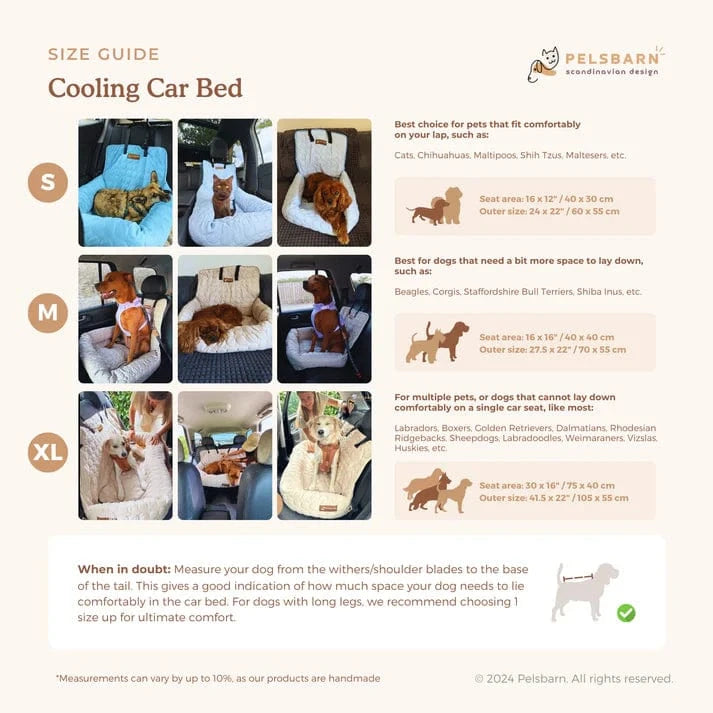 SIZE GUIDE
Cooling Car Bed

PELSBARN
scandinavian design

S

Best choice for pets that fit comfortably on your lap, such as:

Cats, Chihuahuas, Maltipoos, Shih Tzus, Maltesers, etc.

Seat area: 16 x 12" / 40 x 30 cm
Outer size: 24 x 22" / 60 x 55 cm

M

Best for dogs that need a bit more space to lay down, such as:

Beagles, Corgis, Staffordshire Bull Terriers, Shiba Inus, etc.

Seat area: 16 x 16" / 40 x 40 cm
Outer size: 27.5 x 22" / 70 x 55 cm

XL

For multiple pets, or dogs that cannot lay down comfortably on a single car seat, like most:

Labradors, Boxers, Golden Retrievers, Dalmatians, Rhodesian Ridgebacks, Sheepdogs, Labradoodles, Weimaraners, Vizslas, Huskies, etc.

Seat area: 30 x 16" / 75 x 40 cm
Outer size: 41.5 x 22" / 105 x 55 cm

When in doubt: Measure your dog from the withers/shoulder blades to the base of the tail. This gives a good indication of how much space your dog needs to lie comfortably in the car bed. For dogs with long legs, we recommend choosing 1 size up for ultimate comfort.

*Measurements can vary by up to 10%, as our products are handmade

© 2024 Pelsbarn. All rights reserved.